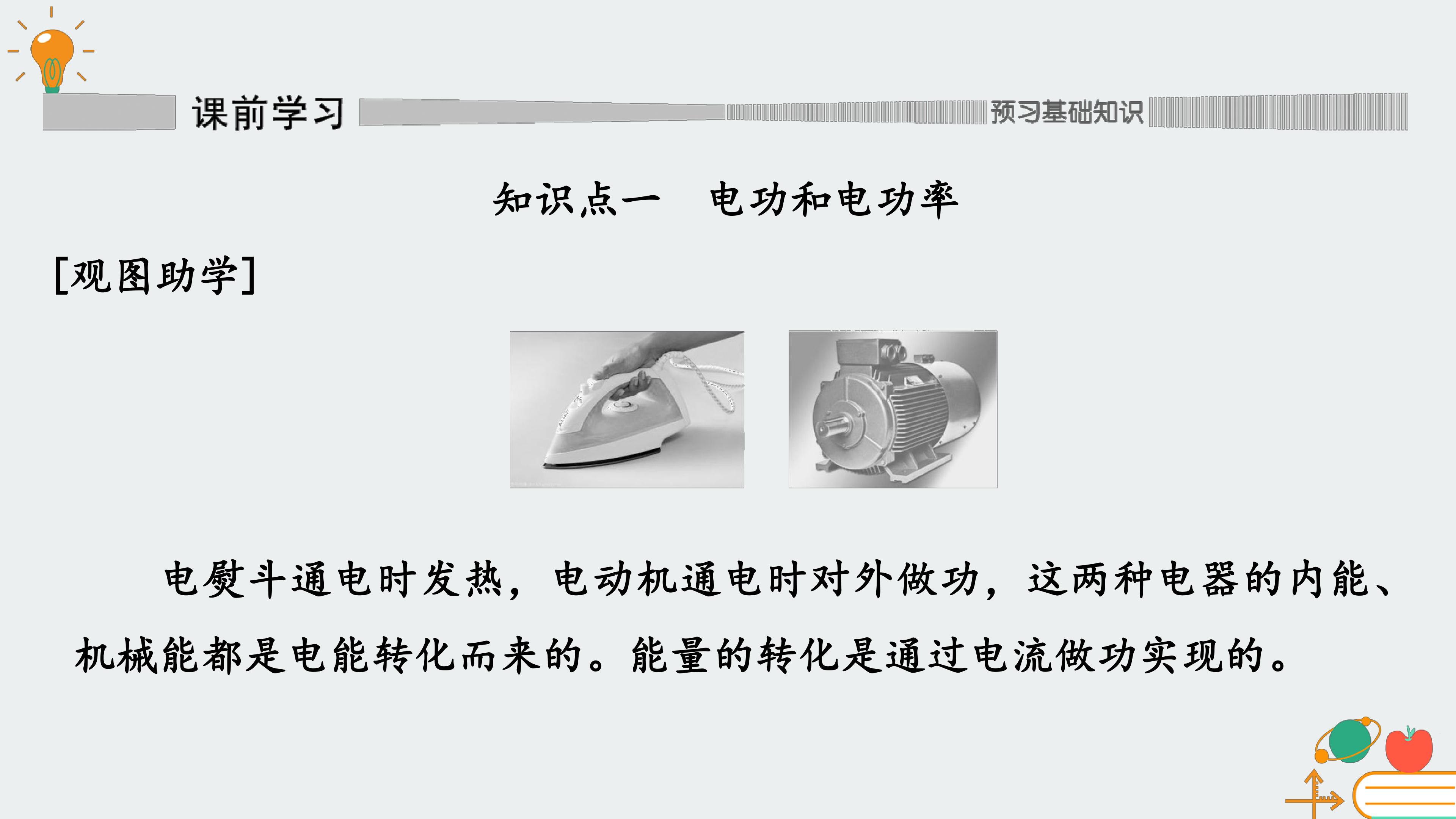 课前学习 预习基础知识

知识点一 电功和电功率

[观图助学]

电熨斗通电时发热，电动机通电时对外做功，这两种电器的内能、机械能都是电能转化而来的。能量的转化是通过电流做功实现的。